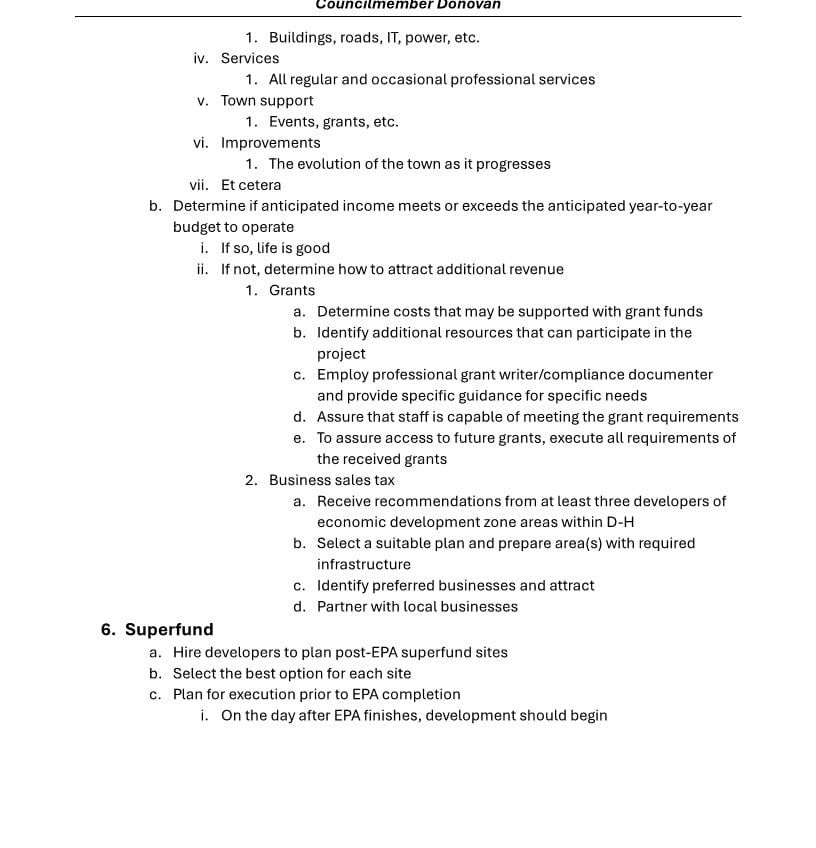 Councilmember Donovan

1. Buildings, roads, IT, power, etc.

iv. Services

1. All regular and occasional professional services

v. Town support

1. Events, grants, etc.

vi. Improvements

1. The evolution of the town as it progresses

vii. Et cetera

b. Determine if anticipated income meets or exceeds the anticipated year-to-year budget to operate

i. If so, life is good

ii. If not, determine how to attract additional revenue

1. Grants

a. Determine costs that may be supported with grant funds

b. Identify additional resources that can participate in the project

c. Employ professional grant writer/compliance documenter and provide specific guidance for specific needs

d. Assure that staff is capable of meeting the grant requirements

e. To assure access to future grants, execute all requirements of the received grants

2. Business sales tax

a. Receive recommendations from at least three developers of economic development zone areas within D-H

b. Select a suitable plan and prepare area(s) with required infrastructure

c. Identify preferred businesses and attract

d. Partner with local businesses

6. Superfund

a. Hire developers to plan post-EPA superfund sites

b. Select the best option for each site

c. Plan for execution prior to EPA completion

i. On the day after EPA finishes, development should begin